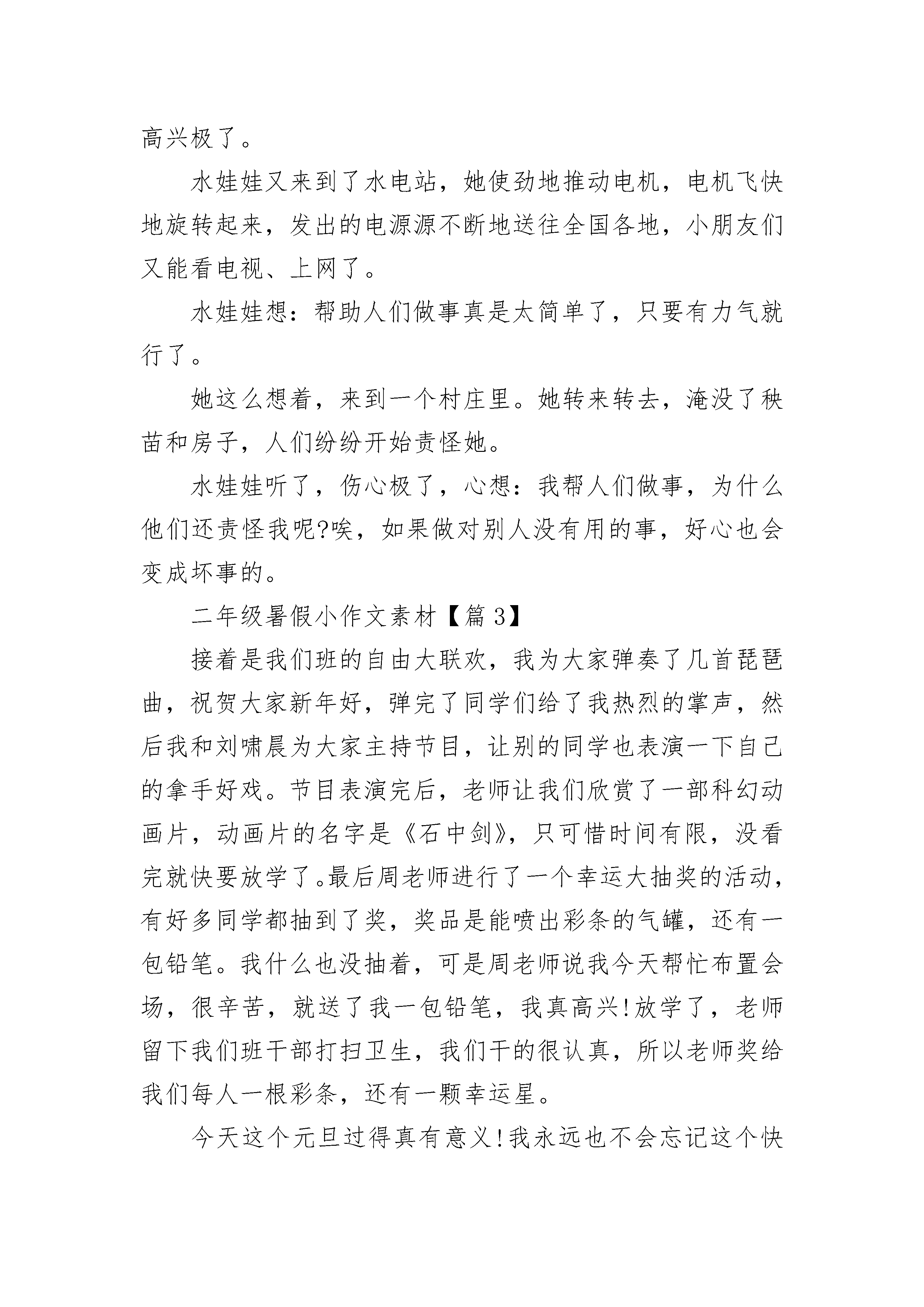 高兴极了。

水娃娃又来到了水电站，她使劲地推动电机，电机飞快地旋转起来，发出的电源源不断地送往全国各地，小朋友们又能看电视、上网了。

水娃娃想：帮助人们做事真是太简单了，只要有力气就行了。

她这么想着，来到一个村庄里。她转来转去，淹没了秧苗和房子，人们纷纷开始责怪她。

水娃娃听了，伤心极了，心想：我帮人们做事，为什么他们还责怪我呢?唉，如果做对别人没有用的事，好心也会变成坏事的。

二年级暑假小作文素材【篇3】

接着是我们班的自由大联欢，我为大家弹奏了几首琵琶曲，祝贺大家新年好，弹完了同学们给了我热烈的掌声，然后我和刘啸晨为大家主持节目，让别的同学也表演一下自己的拿手好戏。节目表演完后，老师让我们欣赏了一部科幻动画片，动画片的名字是《石中剑》，只可惜时间有限，没看完就快要放学了。最后周老师进行了一个幸运大抽奖的活动，有好多同学都抽到了奖，奖品是能喷出彩条的气罐，还有一包铅笔。我什么也没抽着，可是周老师说我今天帮忙布置会场，很辛苦，就送了我一包铅笔，我真高兴!放学了，老师留下我们班干部打扫卫生，我们干的很认真，所以老师奖给我们每人一根彩条，还有一颗幸运星。

今天这个元旦过得真有意义!我永远也不会忘记这个快